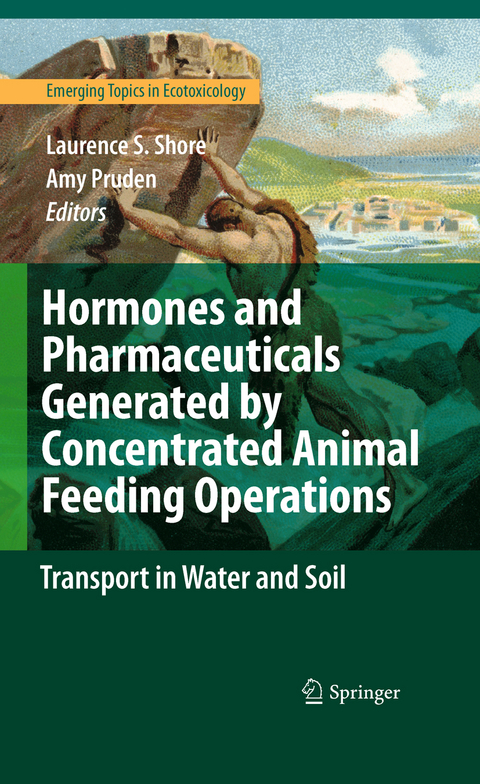 Emerging Topics in Ecotoxicology

Laurence S. Shore
Amy Pruden
Editors

Hormones and Pharmaceuticals Generated by Concentrated Animal Feeding Operations

Transport in Water and Soil

Springer